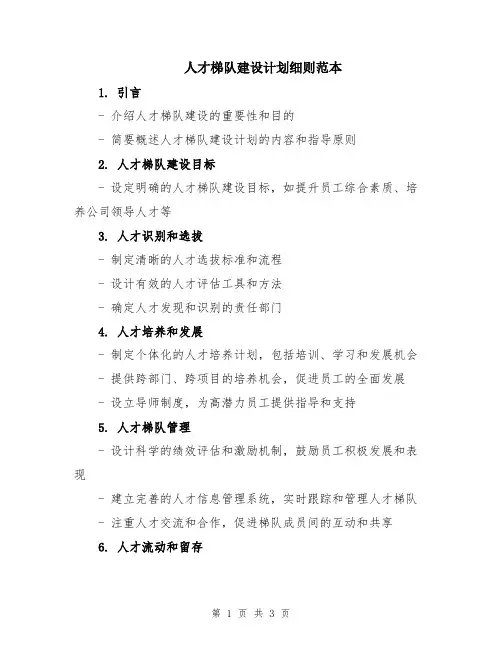 人才梯队建设计划细则范本

1. 引言

- 介绍人才梯队建设的重要性和目的

- 简要概述人才梯队建设计划的内容和指导原则

2. 人才梯队建设目标

- 设定明确的人才梯队建设目标，如提升员工综合素质、培养公司领导人才等

3. 人才识别和选拔

- 制定清晰的人才选拔标准和流程

- 设计有效的人才评估工具和方法

- 确定人才发现和识别的责任部门

4. 人才培养和发展

- 制定个体化的人才培养计划，包括培训、学习和发展机会

- 提供跨部门、跨项目的培养机会，促进员工的全面发展

- 设立导师制度，为高潜力员工提供指导和支持

5. 人才梯队管理

- 设计科学的绩效评估和激励机制，鼓励员工积极发展和表现

- 建立完善的人才信息管理系统，实时跟踪和管理人才梯队

- 注重人才交流和合作，促进梯队成员间的互动和共享

6. 人才流动和留存

第 1 页 共 3 页